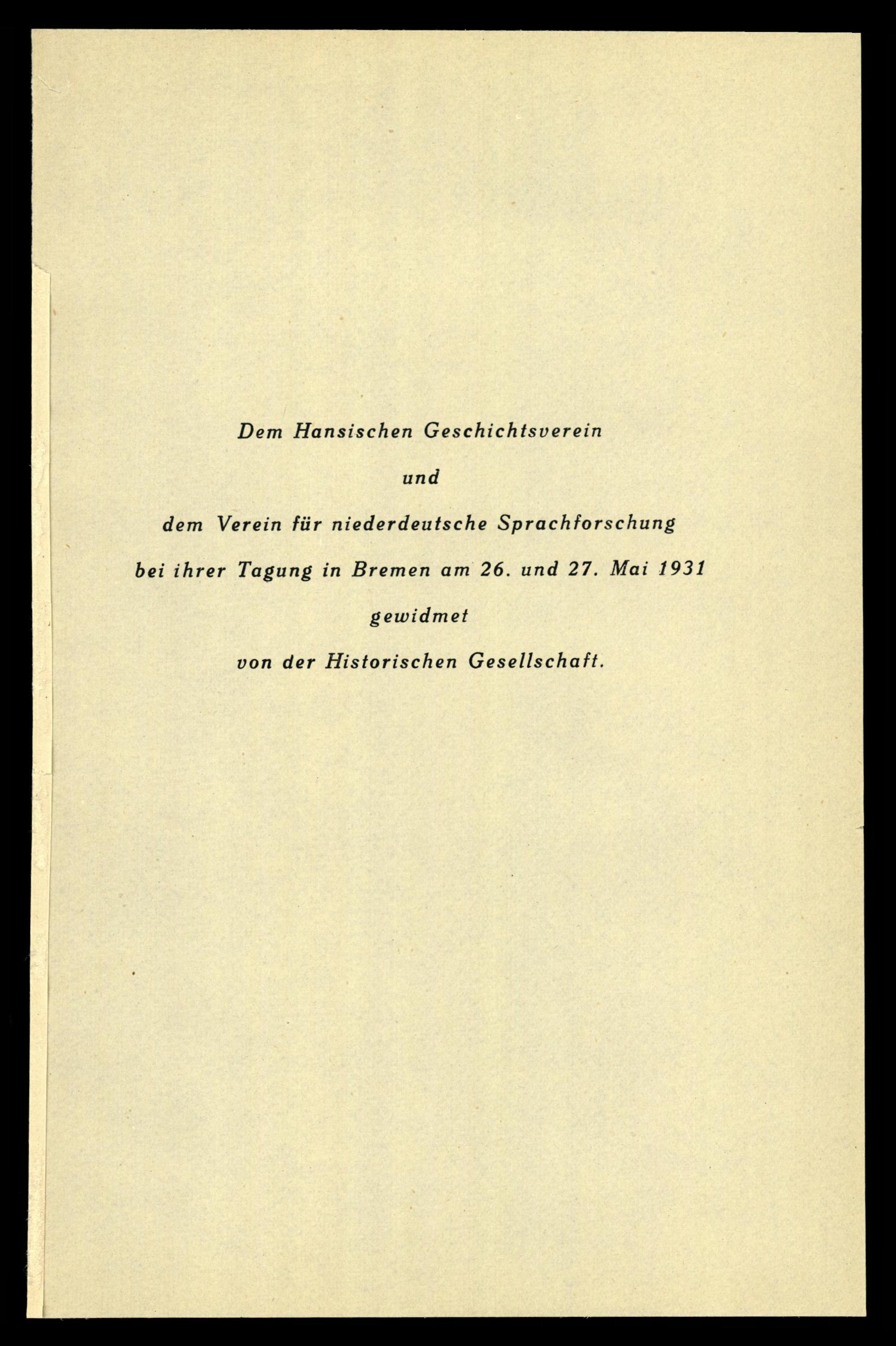 Dem Hansischen Geschichtsverein

und

dem Verein für niederdeutsche Sprachforschung

bei ihrer Tagung in Bremen am 26. und 27. Mai 1931

gewidmet

von der Historischen Gesellschaft.